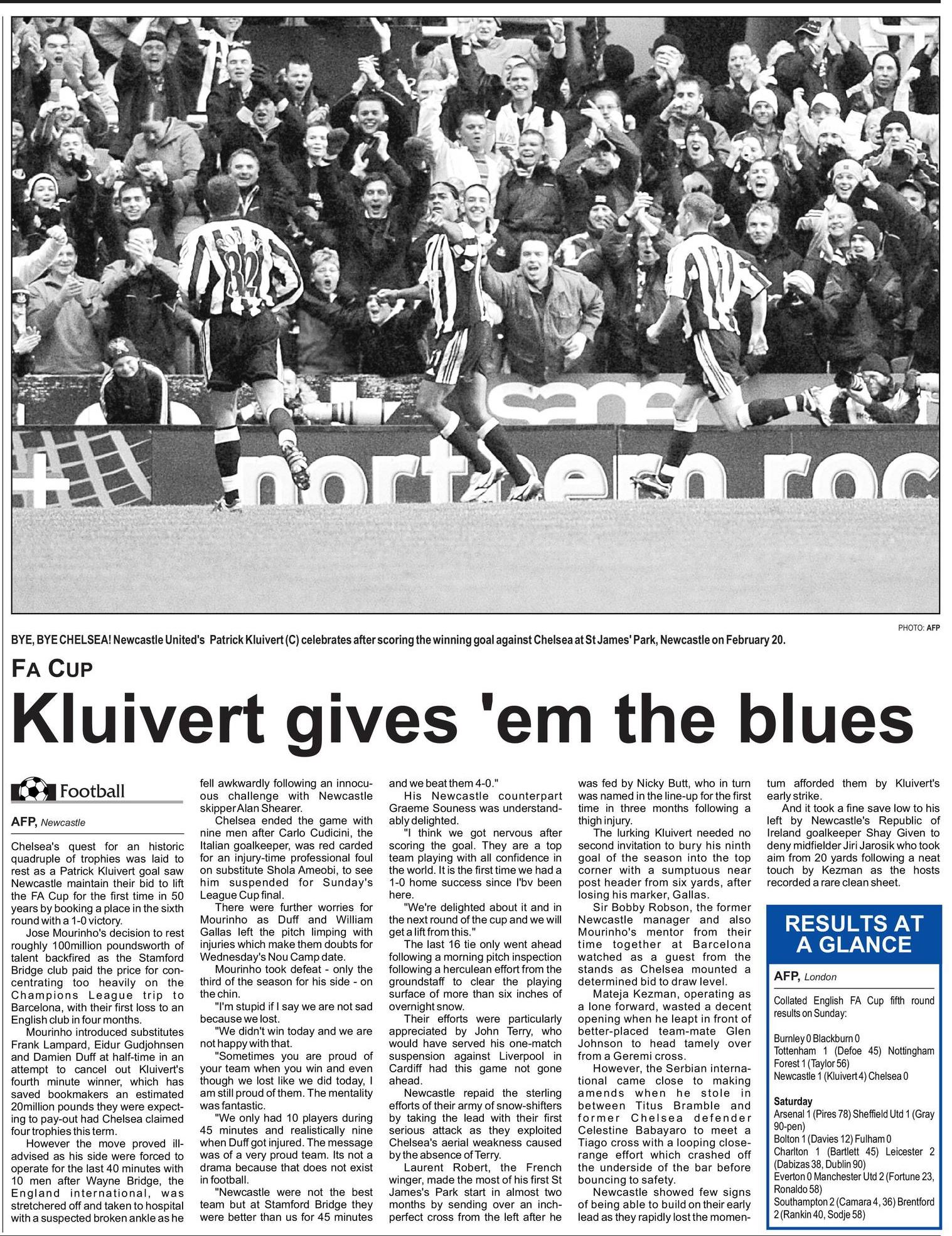 PHOTO: AFP

BYE, BYE CHELSEA! Newcastle United's Patrick Kluivert (C) celebrates after scoring the winning goal against Chelsea at St James' Park, Newcastle on February 20.

FA CUP

Kluivert gives 'em the blues

Football

AFP, Newcastle

Chelsea's quest for an historic quadruple of trophies was laid to rest as a Patrick Kluivert goal saw Newcastle maintain their bid to lift the FA Cup for the first time in 50 years by booking a place in the sixth round with a 1-0 victory.

Jose Mourinho's decision to rest roughly 100million poundsworth of talent backfired as the Stamford Bridge club paid the price for concentrating too heavily on the Champions League trip to Barcelona, with their first loss to an English club in four months.

Mourinho introduced substitutes Frank Lampard, Eidur Gudjohnsen and Damien Duff at half-time in an attempt to cancel out Kluivert's fourth minute winner, which has saved bookmakers an estimated 20million pounds they were expecting to pay-out had Chelsea claimed four trophies this term.

However the move proved ill-advised as his side were forced to operate for the last 40 minutes with 10 men after Wayne Bridge, the England international, was stretchered off and taken to hospital with a suspected broken ankle as he fell awkwardly following an innocuous challenge with Newcastle skipper Alan Shearer.

Chelsea ended the game with nine men after Carlo Cudicini, the Italian goalkeeper, was red carded for an injury-time professional foul on substitute Shola Ameobi, to see him suspended for Sunday's League Cup final.

There were further worries for Mourinho as Duff and William Gallas left the pitch limping with injuries which make them doubts for Wednesday's Nou Camp date.

Mourinho took defeat - only the third of the season for his side - on the chin.

"I'm stupid if I say we are not sad because we lost.

"We didn't win today and we are not happy with that.

"Sometimes you are proud of your team when you win and even though we lost like we did today, I am still proud of them. The mentality was fantastic.

"We only had 10 players during 45 minutes and realistically nine when Duff got injured. The message was of a very proud team. Its not a drama because that does not exist in football.

"Newcastle were not the best team but at Stamford Bridge they were better than us for 45 minutes and we beat them 4-0."

His Newcastle counterpart Graeme Souness was understandably delighted.

"I think we got nervous after scoring the goal. They are a top team playing with all confidence in the world. It is the first time we had a 1-0 home success since I'bv been here.

"We're delighted about it and in the next round of the cup and we will get a lift from this."

The last 16 tie only went ahead following a morning pitch inspection following a herculean effort from the groundstaff to clear the playing surface of more than six inches of overnight snow.

Their efforts were particularly appreciated by John Terry, who would have served his one-match suspension against Liverpool in Cardiff had this game not gone ahead.

Newcastle repaid the sterling efforts of their army of snow-shifters by taking the lead with their first serious attack as they exploited Chelsea's aerial weakness caused by the absence of Terry.

Laurent Robert, the French winger, made the most of his first St James's Park start in almost two months by sending over an inch-perfect cross from the left after he was fed by Nicky Butt, who in turn was named in the line-up for the first time in three months following a thigh injury.

The lurking Kluivert needed no second invitation to bury his ninth goal of the season into the top corner with a sumptuous near post header from six yards, after losing his marker, Gallas.

Sir Bobby Robson, the former Newcastle manager and also Mourinho's mentor from their time together at Barcelona watched as a guest from the stands as Chelsea mounted a determined bid to draw level.

Mateja Kezman, operating as a lone forward, wasted a decent opening when he leapt in front of better-placed team-mate Glen Johnson to head tamely over from a Geremi cross.

However, the Serbian international came close to making amends when he stole in between Titus Bramble and former Chelsea defender Celestine Babayaro to meet a Tiago cross with a looping close-range effort which crashed off the underside of the bar before bouncing to safety.

Newcastle showed few signs of being able to build on their early lead as they rapidly lost the momentum afforded them by Kluivert's early strike.

And it took a fine save low to his left by Newcastle's Republic of Ireland goalkeeper Shay Given to deny midfielder Jiri Jarosik who took aim from 20 yards following a neat touch by Kezman as the hosts recorded a rare clean sheet.

RESULTS AT A GLANCE

AFP, London

Collated English FA Cup fifth round results on Sunday:

Burnley 0 Blackburn 0
Tottenham 1 (Defoe 45) Nottingham Forest 1 (Taylor 56)
Newcastle 1 (Kluivert 4) Chelsea 0

Saturday
Arsenal 1 (Pires 78) Sheffield Utd 1 (Gray 90-pen)
Bolton 1 (Davies 12) Fulham 0
Charlton 1 (Bartlett 45) Leicester 2 (Dabizas 38, Dublin 90)
Everton 0 Manchester Utd 2 (Fortune 23, Ronaldo 58)
Southampton 2 (Camara 4, 36) Brentford 2 (Rankin 40, Sodje 58)